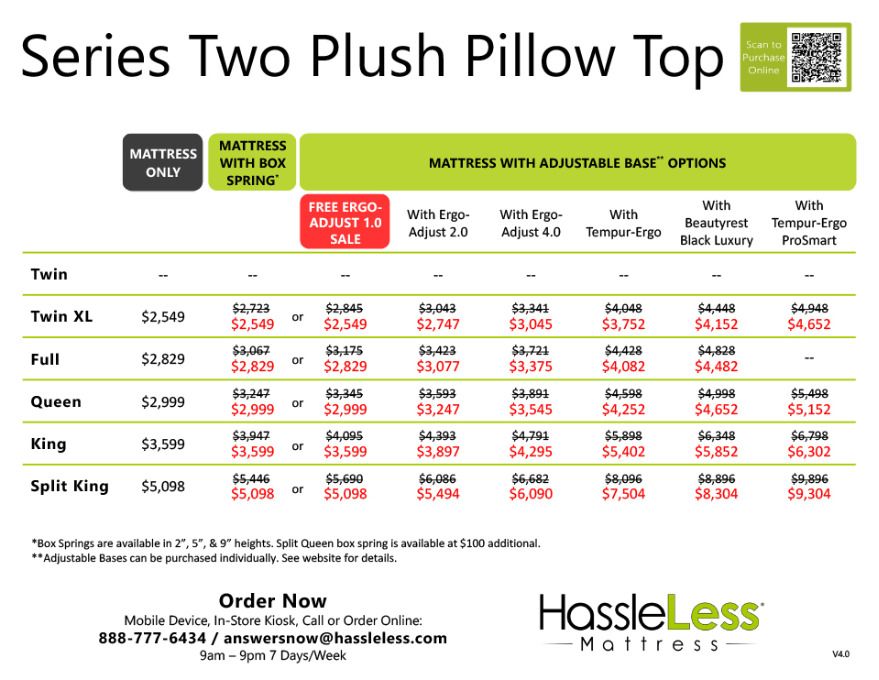 Series Two Plush Pillow Top

Scan to Purchase Online

|  | MATTRESS ONLY | MATTRESS WITH BOX SPRING$^{*}$ |  | MATTRESS WITH ADJUSTABLE BASE$^{**}$ OPTIONS |  |  |  |  |  |
|---|---|---|---|---|---|---|---|---|---|
|  |  |  |  | FREE ERGO-ADJUST 1.0 SALE | With Ergo-Adjust 2.0 | With Ergo-Adjust 4.0 | With Tempur-Ergo | With Beautyrest Black Luxury | With Tempur-Ergo ProSmart |
| Twin | -- | -- |  | -- | -- | -- | -- | -- | -- |
| Twin XL | $2,549 | $2,723 $2,549 | or | $2,845 $2,549 | $3,043 $2,747 | $3,341 $3,045 | $4,048 $3,752 | $4,448 $4,152 | $4,948 $4,652 |
| Full | $2,829 | $3,067 $2,829 | or | $3,175 $2,829 | $3,423 $3,077 | $3,721 $3,375 | $4,428 $4,082 | $4,828 $4,482 | -- |
| Queen | $2,999 | $3,247 $2,999 | or | $3,345 $2,999 | $3,593 $3,247 | $3,891 $3,545 | $4,598 $4,252 | $4,998 $4,652 | $5,498 $5,152 |
| King | $3,599 | $3,947 $3,599 | or | $4,095 $3,599 | $4,393 $3,897 | $4,791 $4,295 | $5,898 $5,402 | $6,348 $5,852 | $6,798 $6,302 |
| Split King | $5,098 | $5,446 $5,098 | or | $5,690 $5,098 | $6,086 $5,494 | $6,682 $6,090 | $8,096 $7,504 | $8,896 $8,304 | $9,896 $9,304 |

*Box Springs are available in 2", 5", & 9" heights. Split Queen box spring is available at $100 additional.
**Adjustable Bases can be purchased individually. See website for details.

Order Now
Mobile Device, In-Store Kiosk, Call or Order Online:
888-777-6434 / answersnow@hassleless.com
9am – 9pm 7 Days/Week

HassleLess®
Mattress

V4.0